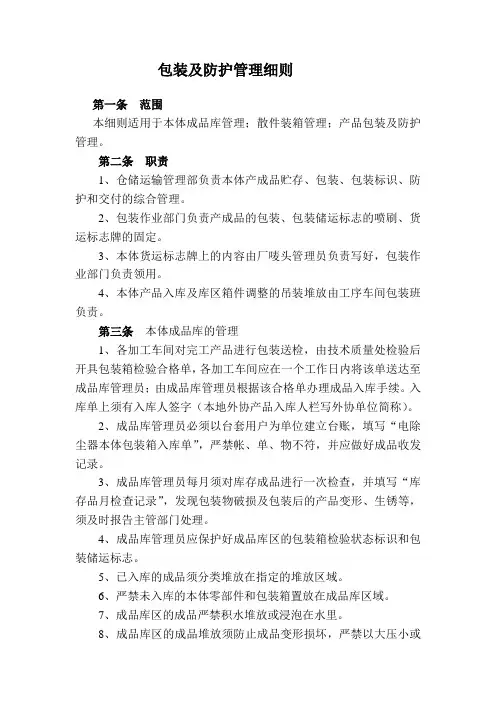 包装及防护管理细则

第一条　范围

本细则适用于本体成品库管理；散件装箱管理；产品包装及防护管理。

第二条　职责

1、仓储运输管理部负责本体产成品贮存、包装、包装标识、防护和交付的综合管理。

2、包装作业部门负责产成品的包装、包装储运标志的喷刷、货运标志牌的固定。

3、本体货运标志牌上的内容由厂唛头管理员负责写好，包装作业部门负责领用。

4、本体产品入库及库区箱件调整的吊装堆放由工序车间包装班负责。

第三条　本体成品库的管理

1、各加工车间对完工产品进行包装送检，由技术质量处检验后开具包装箱检验合格单，各加工车间应在一个工作日内将该单送达至成品库管理员；由成品库管理员根据该合格单办理成品入库手续。入库单上须有入库人签字（本地外协产品入库人栏写外协单位简称）。

2、成品库管理员必须以台套用户为单位建立台账，填写“电除尘器本体包装箱入库单”，严禁帐、单、物不符，并应做好成品收发记录。

3、成品库管理员每月须对库存成品进行一次检查，并填写“库存品月检查记录”，发现包装物破损及包装后的产品变形、生锈等，须及时报告主管部门处理。

4、成品库管理员应保护好成品库区的包装箱检验状态标识和包装储运标志。

5、已入库的成品须分类堆放在指定的堆放区域。

6、严禁未入库的本体零部件和包装箱置放在成品库区域。

7、成品库区的成品严禁积水堆放或浸泡在水里。

8、成品库区的成品堆放须防止成品变形损坏，严禁以大压小或